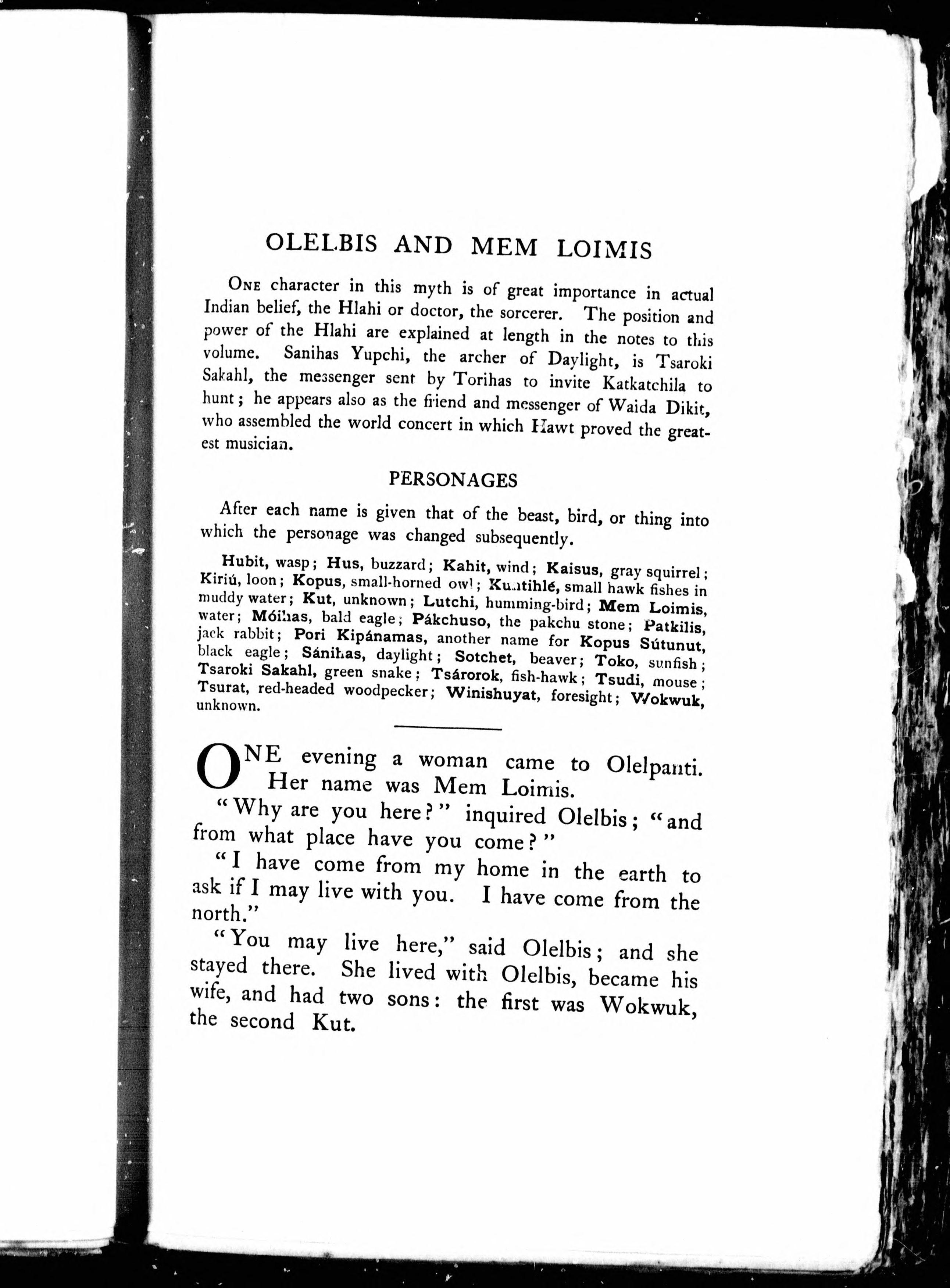 OLELBIS AND MEM LOIMIS

One character in this myth is of great importance in actual Indian belief, the Hlahi or doctor, the sorcerer. The position and power of the Hlahi are explained at length in the notes to this volume. Sanihas Yupchi, the archer of Daylight, is Tsaroki Sakahl, the messenger sent by Torihas to invite Katkatchila to hunt; he appears also as the friend and messenger of Waida Dikit, who assembled the world concert in which Hawt proved the greatest musician.

PERSONAGES

After each name is given that of the beast, bird, or thing into which the personage was changed subsequently.

Hubit, wasp; Hus, buzzard; Kahit, wind; Kaisus, gray squirrel; Kiriú, loon; Kopus, small-horned owl; Kuntihlé, small hawk fishes in muddy water; Kut, unknown; Lutchi, humming-bird; Mem Loimis, water; Móihas, bald eagle; Pákchuso, the pakchu stone; Patkilis, jack rabbit; Pori Kipánamas, another name for Kopus Sútunut, black eagle; Sánihas, daylight; Sotchet, beaver; Toko, sunfish; Tsaroki Sakahl, green snake; Tsárorok, fish-hawk; Tsudi, mouse; Tsurat, red-headed woodpecker; Winishuyat, foresight; Wokwuk, unknown.

ONE evening a woman came to Olelpanti. Her name was Mem Loimis.

"Why are you here?" inquired Olelbis; "and from what place have you come?"

"I have come from my home in the earth to ask if I may live with you. I have come from the north."

"You may live here," said Olelbis; and she stayed there. She lived with Olelbis, became his wife, and had two sons: the first was Wokwuk, the second Kut.